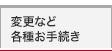 変更など
各種お手続き